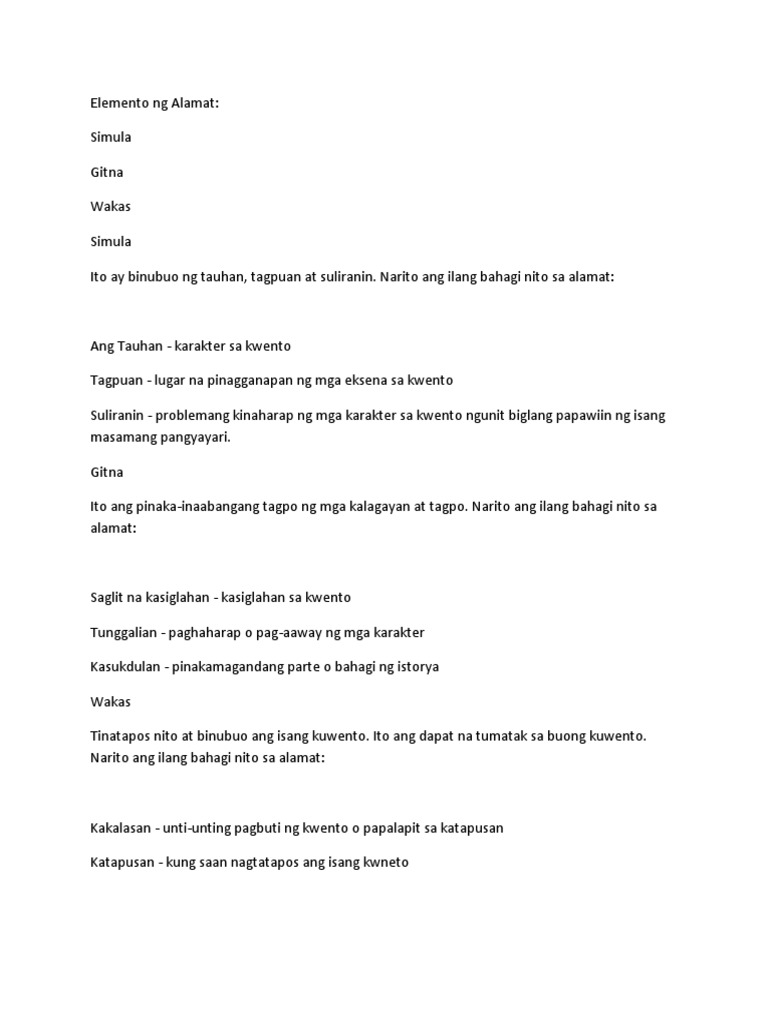 Elemento ng Alamat:

Simula

Gitna

Wakas

Simula

Ito ay binubuo ng tauhan, tagpuan at suliranin. Narito ang ilang bahagi nito sa alamat:

Ang Tauhan - karakter sa kwento

Tagpuan - lugar na pinagganapan ng mga eksena sa kwento

Suliranin - problemang kinaharap ng mga karakter sa kwento ngunit biglang papawiin ng isang masamang pangyayari.

Gitna

Ito ang pinaka-inaabangang tagpo ng mga kalagayan at tagpo. Narito ang ilang bahagi nito sa alamat:

Saglit na kasiglahan - kasiglahan sa kwento

Tunggalian - paghaharap o pag-aaway ng mga karakter

Kasukdulan - pinakamagandang parte o bahagi ng istorya

Wakas

Tinatapos nito at binubuo ang isang kuwento. Ito ang dapat na tumatak sa buong kuwento. Narito ang ilang bahagi nito sa alamat:

Kakalasan - unti-unting pagbuti ng kwento o papalapit sa katapusan

Katapusan - kung saan nagtatapos ang isang kwneto